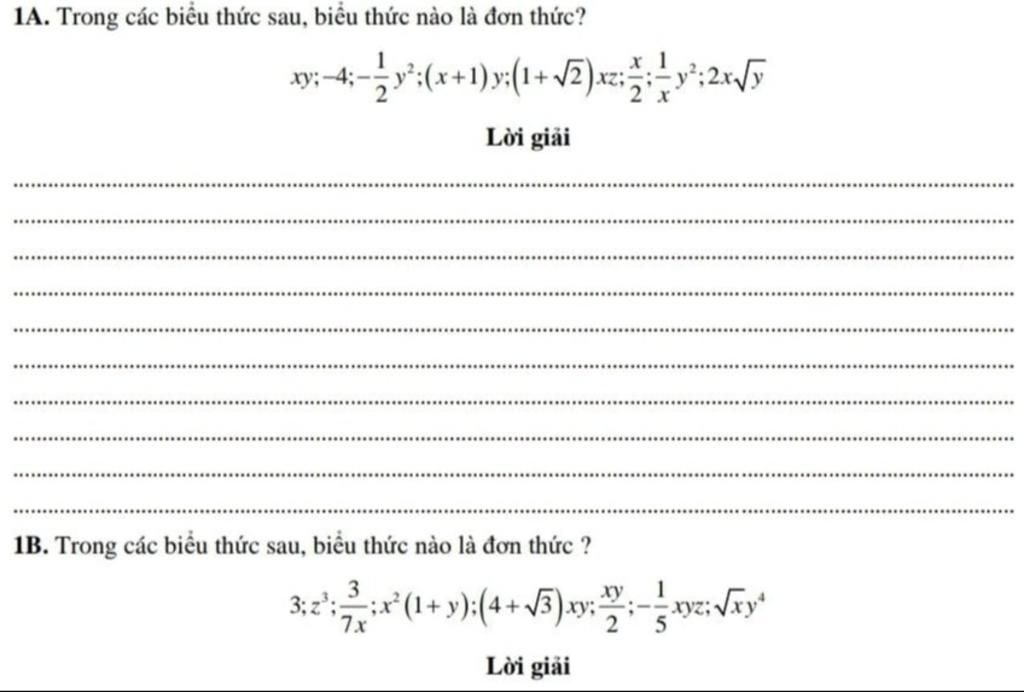 **1A.** Trong các biểu thức sau, biểu thức nào là đơn thức?

$xy; -4; -\frac{1}{2}y^2; (x+1)y; (1+\sqrt{2})xz; \frac{x}{2}; \frac{1}{x}y^2; 2x\sqrt{y}$

**Lời giải**

..........................................................................................

..........................................................................................

..........................................................................................

..........................................................................................

..........................................................................................

..........................................................................................

..........................................................................................

..........................................................................................

..........................................................................................

..........................................................................................

**1B.** Trong các biểu thức sau, biểu thức nào là đơn thức ?

$3; z^3; \frac{3}{7x}; x^2(1+y); (4+\sqrt{3})xy; \frac{xy}{2}; -\frac{1}{5}xyz; \sqrt{x}y^4$

**Lời giải**